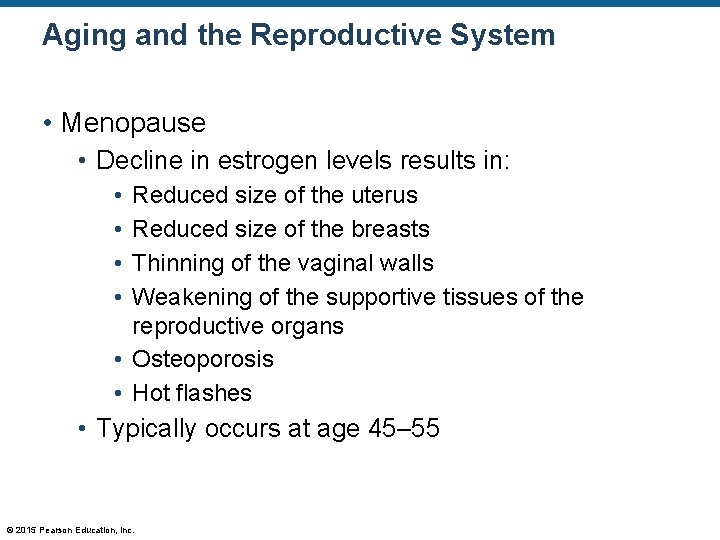 Aging and the Reproductive System

• Menopause
  • Decline in estrogen levels results in:
    • Reduced size of the uterus
    • Reduced size of the breasts
    • Thinning of the vaginal walls
    • Weakening of the supportive tissues of the reproductive organs
    • Osteoporosis
    • Hot flashes
  • Typically occurs at age 45–55

© 2015 Pearson Education, Inc.